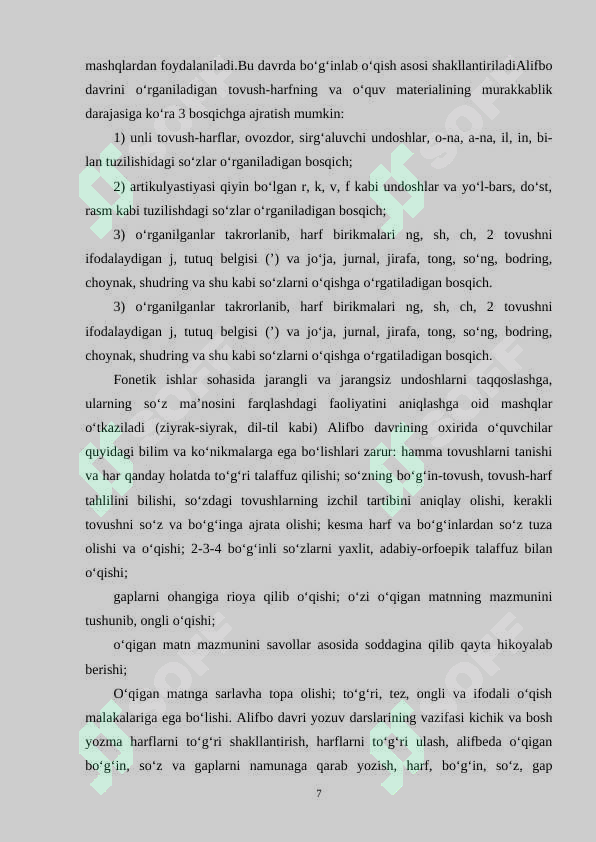 mashqlardan foydalaniladi.Bu davrda bo‘g‘inlab o‘qish asosi shakllantiriladiAlifbo davrini o‘rganiladigan tovush-harfning va o‘quv materialining murakkablik darajasiga ko‘ra 3 bosqichga ajratish mumkin:

1) unli tovush-harflar, ovozdor, sirg‘aluvchi undoshlar, o-na, a-na, il, in, bi-lan tuzilishidagi so‘zlar o‘rganiladigan bosqich;

2) artikulyastiyasi qiyin bo‘lgan r, k, v, f kabi undoshlar va yo‘l-bars, do‘st, rasm kabi tuzilishdagi so‘zlar o‘rganiladigan bosqich;

3) o‘rganilganlar takrorlanib, harf birikmalari ng, sh, ch, 2 tovushni ifodalaydigan j, tutuq belgisi (’) va jo‘ja, jurnal, jirafa, tong, so‘ng, bodring, choynak, shudring va shu kabi so‘zlarni o‘qishga o‘rgatiladigan bosqich.

3) o‘rganilganlar takrorlanib, harf birikmalari ng, sh, ch, 2 tovushni ifodalaydigan j, tutuq belgisi (’) va jo‘ja, jurnal, jirafa, tong, so‘ng, bodring, choynak, shudring va shu kabi so‘zlarni o‘qishga o‘rgatiladigan bosqich.

Fonetik ishlar sohasida jarangli va jarangsiz undoshlarni taqqoslashga, ularning so‘z ma’nosini farqlashdagi faoliyatini aniqlashga oid mashqlar o‘tkaziladi (ziyrak-siyrak, dil-til kabi) Alifbo davrining oxirida o‘quvchilar quyidagi bilim va ko‘nikmalarga ega bo‘lishlari zarur: hamma tovushlarni tanishi va har qanday holatda to‘g‘ri talaffuz qilishi; so‘zning bo‘g‘in-tovush, tovush-harf tahlilini bilishi, so‘zdagi tovushlarning izchil tartibini aniqlay olishi, kerakli tovushni so‘z va bo‘g‘inga ajrata olishi; kesma harf va bo‘g‘inlardan so‘z tuza olishi va o‘qishi; 2-3-4 bo‘g‘inli so‘zlarni yaxlit, adabiy-orfoepik talaffuz bilan o‘qishi;

gaplarni ohangiga rioya qilib o‘qishi; o‘zi o‘qigan matnning mazmunini tushunib, ongli o‘qishi;

o‘qigan matn mazmunini savollar asosida soddagina qilib qayta hikoyalab berishi;

O‘qigan matnga sarlavha topa olishi; to‘g‘ri, tez, ongli va ifodali o‘qish malakalariga ega bo‘lishi. Alifbo davri yozuv darslarining vazifasi kichik va bosh yozma harflarni to‘g‘ri shakllantirish, harflarni to‘g‘ri ulash, alifbeda o‘qigan bo‘g‘in, so‘z va gaplarni namunaga qarab yozish, harf, bo‘g‘in, so‘z, gap

7